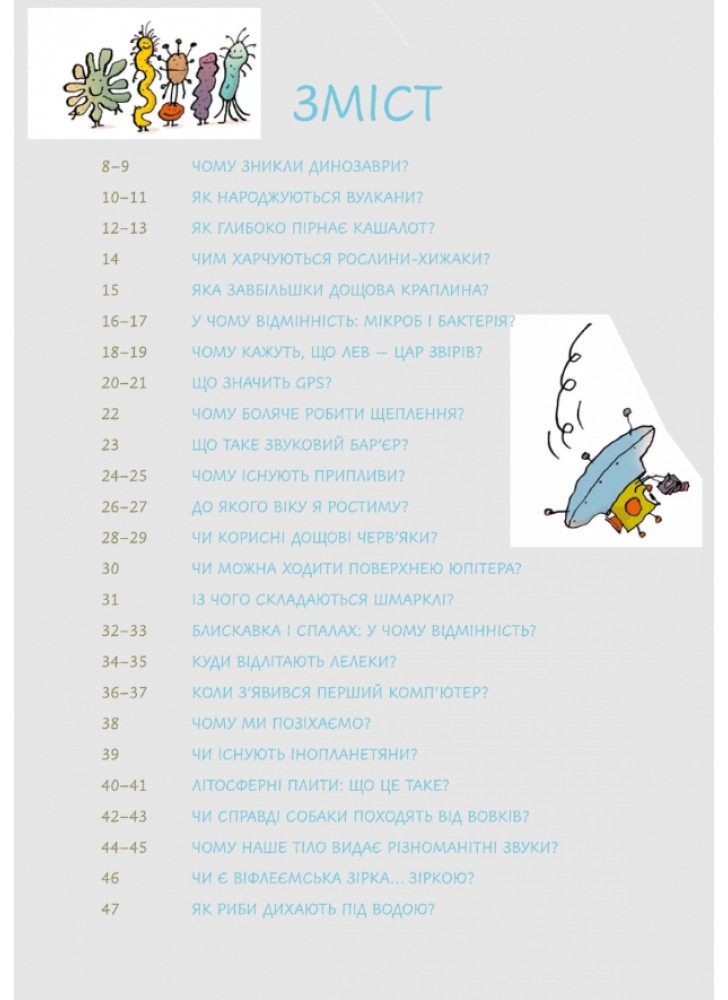 ЗМІСТ

8–9 ЧОМУ ЗНИКЛИ ДИНОЗАВРИ?
10–11 ЯК НАРОДЖУЮТЬСЯ ВУЛКАНИ?
12–13 ЯК ГЛИБОКО ПІРНАЄ КАШАЛОТ?
14 ЧИМ ХАРЧУЮТЬСЯ РОСЛИНИ-ХИЖАКИ?
15 ЯКА ЗАВБІЛЬШКИ ДОЩОВА КРАПЛИНА?
16–17 У ЧОМУ ВІДМІННІСТЬ: МІКРОБ І БАКТЕРІЯ?
18–19 ЧОМУ КАЖУТЬ, ЩО ЛЕВ — ЦАР ЗВІРІВ?
20–21 ЩО ЗНАЧИТЬ GPS?
22 ЧОМУ БОЛЯЧЕ РОБИТИ ЩЕПЛЕННЯ?
23 ЩО ТАКЕ ЗВУКОВИЙ БАР'ЄР?
24–25 ЧОМУ ІСНУЮТЬ ПРИПЛИВИ?
26–27 ДО ЯКОГО ВІКУ Я РОСТИМУ?
28–29 ЧИ КОРИСНІ ДОЩОВІ ЧЕРВ'ЯКИ?
30 ЧИ МОЖНА ХОДИТИ ПОВЕРХНЕЮ ЮПІТЕРА?
31 ІЗ ЧОГО СКЛАДАЮТЬСЯ ШМАРКЛІ?
32–33 БЛИСКАВКА І СПАЛАХ: У ЧОМУ ВІДМІННІСТЬ?
34–35 КУДИ ВІДЛІТАЮТЬ ЛЕЛЕКИ?
36–37 КОЛИ З'ЯВИВСЯ ПЕРШИЙ КОМП'ЮТЕР?
38 ЧОМУ МИ ПОЗІХАЄМО?
39 ЧИ ІСНУЮТЬ ІНОПЛАНЕТЯНИ?
40–41 ЛІТОСФЕРНІ ПЛИТИ: ЩО ЦЕ ТАКЕ?
42–43 ЧИ СПРАВДІ СОБАКИ ПОХОДЯТЬ ВІД ВОВКІВ?
44–45 ЧОМУ НАШЕ ТІЛО ВИДАЄ РІЗНОМАНІТНІ ЗВУКИ?
46 ЧИ Є ВІФЛЕЄМСЬКА ЗІРКА... ЗІРКОЮ?
47 ЯК РИБИ ДИХАЮТЬ ПІД ВОДОЮ?